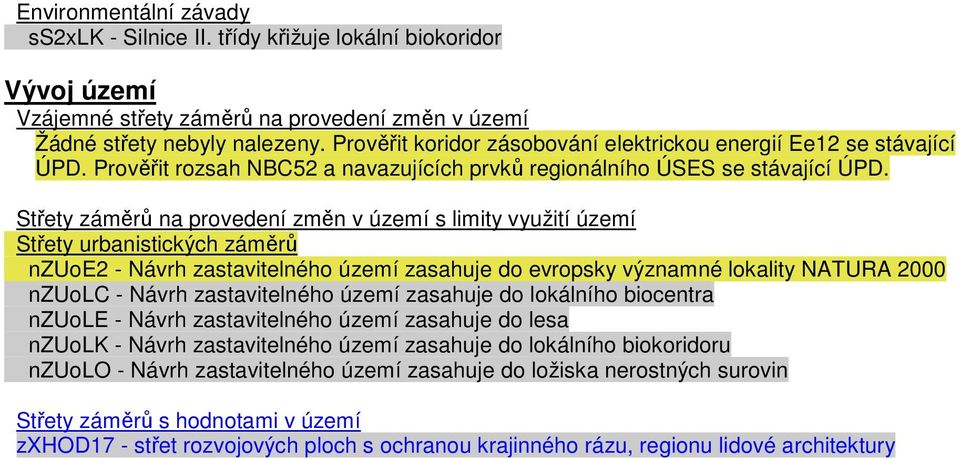 Environmentální závady
sS2xLK - Silnice II. třídy křižuje lokální biokoridor

Vývoj území
Vzájemné střety záměrů na provedení změn v území
Žádné střety nebyly nalezeny. Prověřit koridor zásobování elektrickou energií Ee12 se stávající ÚPD. Prověřit rozsah NBC52 a navazujících prvků regionálního ÚSES se stávající ÚPD.

Střety záměrů na provedení změn v území s limity využití území
Střety urbanistických záměrů
nZUoE2 - Návrh zastavitelného území zasahuje do evropsky významné lokality NATURA 2000
nZUoLC - Návrh zastavitelného území zasahuje do lokálního biocentra
nZUoLE - Návrh zastavitelného území zasahuje do lesa
nZUoLK - Návrh zastavitelného území zasahuje do lokálního biokoridoru
nZUoLO - Návrh zastavitelného území zasahuje do ložiska nerostných surovin

Střety záměrů s hodnotami v území
zXHOD17 - střet rozvojových ploch s ochranou krajinného rázu, regionu lidové architektury